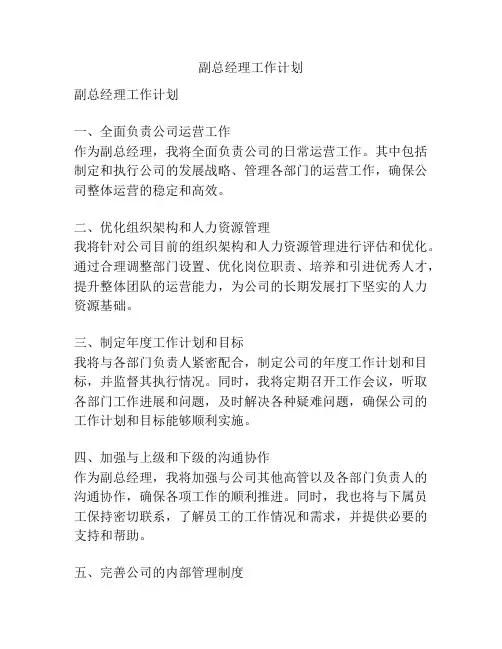 副总经理工作计划

副总经理工作计划

一、全面负责公司运营工作
作为副总经理，我将全面负责公司的日常运营工作。其中包括制定和执行公司的发展战略、管理各部门的运营工作，确保公司整体运营的稳定和高效。

二、优化组织架构和人力资源管理
我将针对公司目前的组织架构和人力资源管理进行评估和优化。通过合理调整部门设置、优化岗位职责、培养和引进优秀人才，提升整体团队的运营能力，为公司的长期发展打下坚实的人力资源基础。

三、制定年度工作计划和目标
我将与各部门负责人紧密配合，制定公司的年度工作计划和目标，并监督其执行情况。同时，我将定期召开工作会议，听取各部门工作进展和问题，及时解决各种疑难问题，确保公司的工作计划和目标能够顺利实施。

四、加强与上级和下级的沟通协作
作为副总经理，我将加强与公司其他高管以及各部门负责人的沟通协作，确保各项工作的顺利推进。同时，我也将与下属员工保持密切联系，了解员工的工作情况和需求，并提供必要的支持和帮助。

五、完善公司的内部管理制度